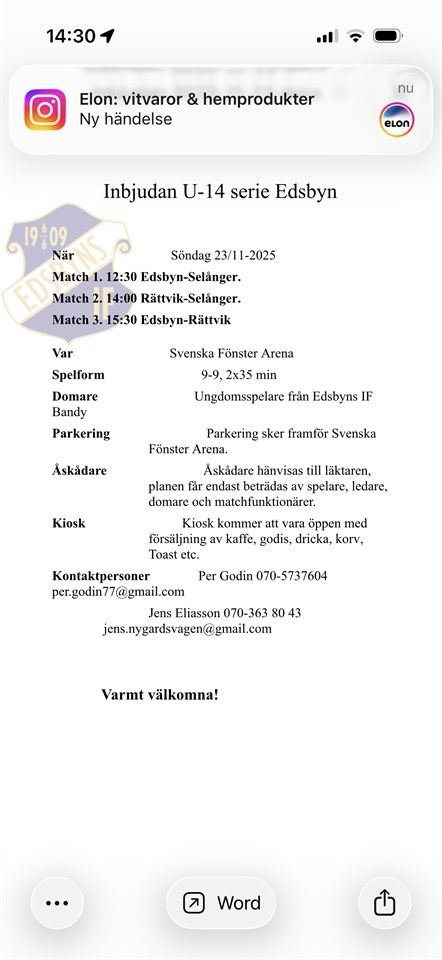 14:30

Elon: vitvaror & hemprodukter
Ny händelse
nu
ELON

Inbjudan U-14 serie Edsbyn

19 6/6 09
EDSBYNS IF

När Söndag 23/11-2025
Match 1. 12:30 Edsbyn-Selånger.
Match 2. 14:00 Rättvik-Selånger.
Match 3. 15:30 Edsbyn-Rättvik

Var Svenska Fönster Arena

Spelform 9-9, 2x35 min

Domare Ungdomsspelare från Edsbyns IF Bandy

Parkering Parkering sker framför Svenska Fönster Arena.

Åskådare Åskådare hänvisas till läktaren, planen får endast beträdas av spelare, ledare, domare och matchfunktionärer.

Kiosk Kiosk kommer att vara öppen med försäljning av kaffe, godis, dricka, korv, Toast etc.

Kontaktpersoner Per Godin 070-5737604
per.godin77@gmail.com

Jens Eliasson 070-363 80 43
jens.nygardsvagen@gmail.com

Varmt välkomna!

Word